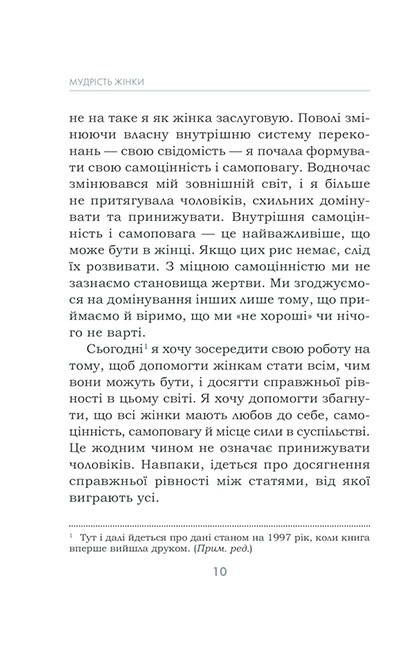 МУДРІСТЬ ЖІНКИ

не на таке я як жінка заслуговую. Поволі змінюючи власну внутрішню систему переконань — свою свідомість — я почала формувати свою самоцінність і самоповагу. Водночас змінювався мій зовнішній світ, і я більше не притягувала чоловіків, схильних домінувати та принижувати. Внутрішня самоцінність і самоповага — це найважливіше, що може бути в жінці. Якщо цих рис немає, слід їх розвивати. З міцною самоцінністю ми не зазнаємо становища жертви. Ми згоджуємося на домінування інших лише тому, що приймаємо й віримо, що ми «не хороші» чи нічого не варті.

Сьогодні$^1$ я хочу зосередити свою роботу на тому, щоб допомогти жінкам стати всім, чим вони можуть бути, і досягти справжньої рівності в цьому світі. Я хочу допомогти збагнути, що всі жінки мають любов до себе, самоцінність, самоповагу й місце сили в суспільстві. Це жодним чином не означає принижувати чоловіків. Навпаки, ідеться про досягнення справжньої рівності між статями, від якої виграють усі.

$^1$ Тут і далі йдеться про дані станом на 1997 рік, коли книга вперше вийшла друком. (Прим. ред.)

10